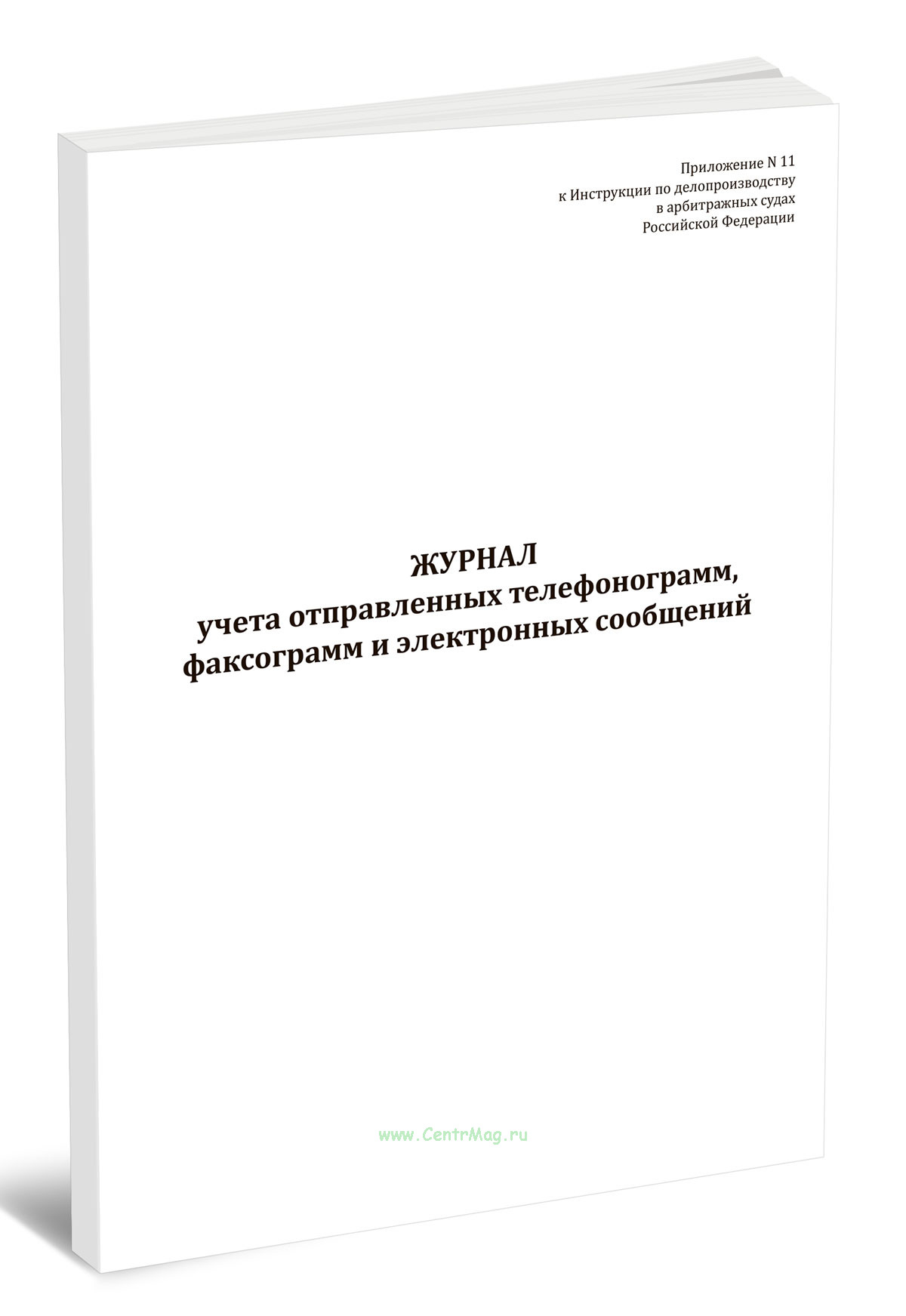 Приложение N 11
к Инструкции по делопроизводству
в арбитражных судах
Российской Федерации

ЖУРНАЛ
учета отправленных телефонограмм,
факсограмм и электронных сообщений

www.CentrMag.ru